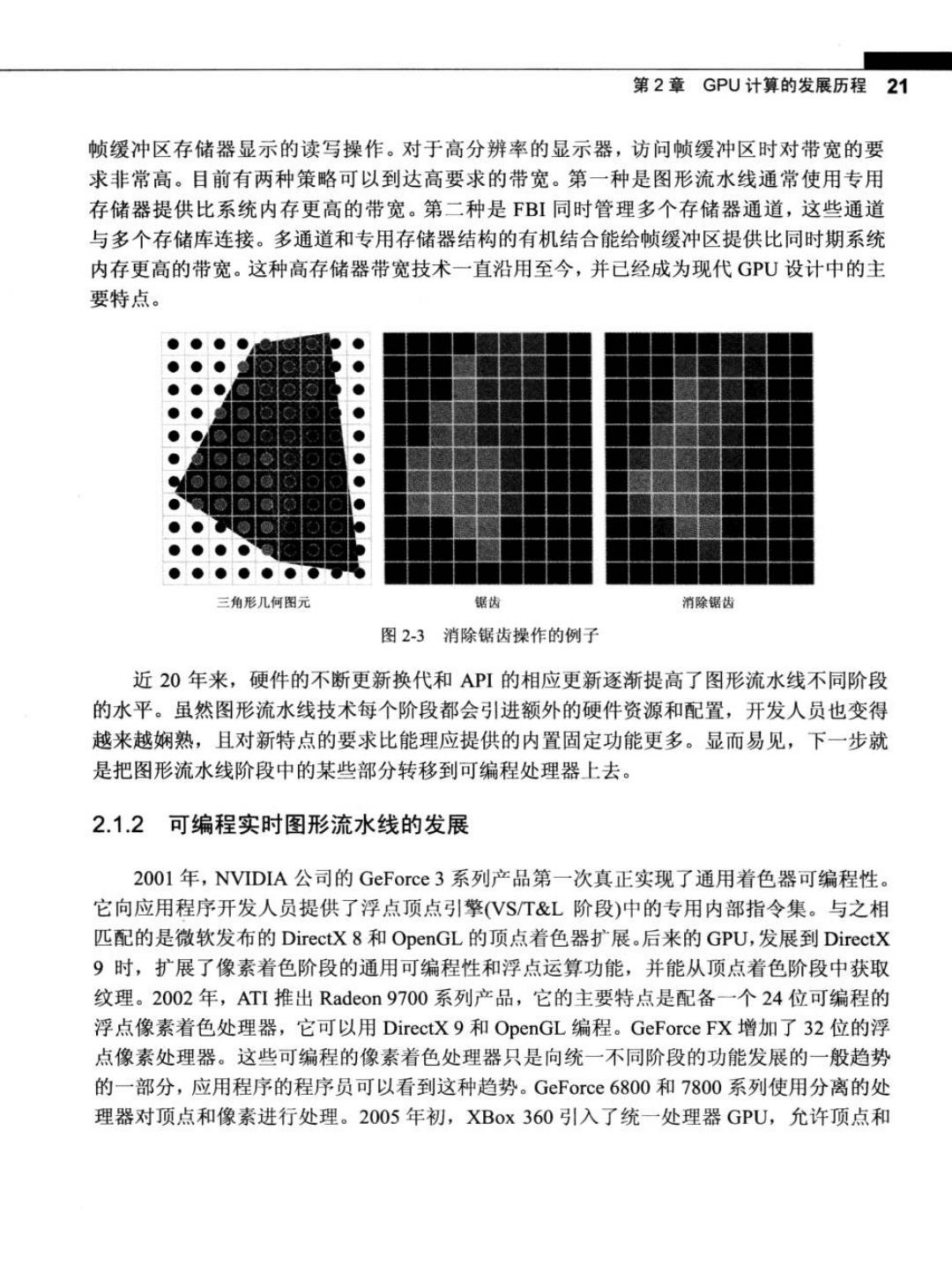 第 2 章　GPU 计算的发展历程　21

帧缓冲区存储器显示的读写操作。对于高分辨率的显示器，访问帧缓冲区时对带宽的要求非常高。目前有两种策略可以到达高要求的带宽。第一种是图形流水线通常使用专用存储器提供比系统内存更高的带宽。第二种是 FBI 同时管理多个存储器通道，这些通道与多个存储库连接。多通道和专用存储器结构的有机结合能给帧缓冲区提供比同时期系统内存更高的带宽。这种高存储器带宽技术一直沿用至今，并已经成为现代 GPU 设计中的主要特点。

三角形几何图元

锯齿

消除锯齿

图 2-3　消除锯齿操作的例子

近 20 年来，硬件的不断更新换代和 API 的相应更新逐渐提高了图形流水线不同阶段的水平。虽然图形流水线技术每个阶段都会引进额外的硬件资源和配置，开发人员也变得越来越娴熟，且对新特点的要求比能理应提供的内置固定功能更多。显而易见，下一步就是把图形流水线阶段中的某些部分转移到可编程处理器上去。

2.1.2　可编程实时图形流水线的发展

2001 年，NVIDIA 公司的 GeForce 3 系列产品第一次真正实现了通用着色器可编程性。它向应用程序开发人员提供了浮点顶点引擎(VS/T&L 阶段)中的专用内部指令集。与之相匹配的是微软发布的 DirectX 8 和 OpenGL 的顶点着色器扩展。后来的 GPU，发展到 DirectX 9 时，扩展了像素着色阶段的通用可编程性和浮点运算功能，并能从顶点着色阶段中获取纹理。2002 年，ATI 推出 Radeon 9700 系列产品，它的主要特点是配备一个 24 位可编程的浮点像素着色处理器，它可以用 DirectX 9 和 OpenGL 编程。GeForce FX 增加了 32 位的浮点像素处理器。这些可编程的像素着色处理器只是向统一不同阶段的功能发展的一般趋势的一部分，应用程序的程序员可以看到这种趋势。GeForce 6800 和 7800 系列使用分离的处理器对顶点和像素进行处理。2005 年初，XBox 360 引入了统一处理器 GPU，允许顶点和